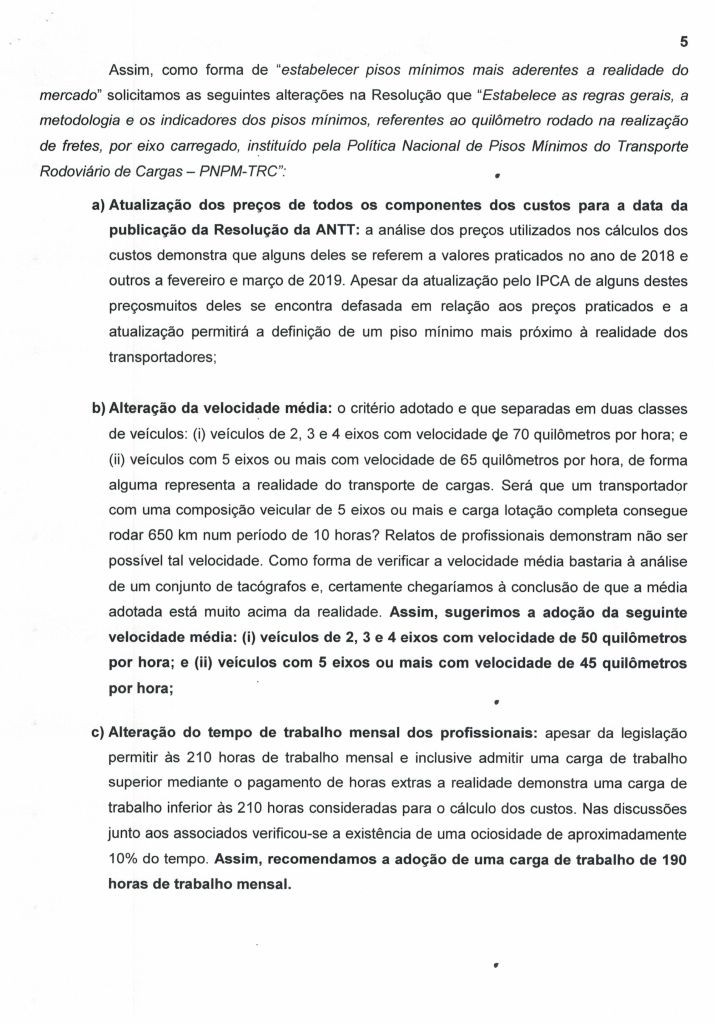 5

Assim, como forma de "estabelecer pisos mínimos mais aderentes a realidade do mercado" solicitamos as seguintes alterações na Resolução que "Estabelece as regras gerais, a metodologia e os indicadores dos pisos mínimos, referentes ao quilômetro rodado na realização de fretes, por eixo carregado, instituído pela Política Nacional de Pisos Mínimos do Transporte Rodoviário de Cargas – PNPM-TRC":

a) Atualização dos preços de todos os componentes dos custos para a data da publicação da Resolução da ANTT: a análise dos preços utilizados nos cálculos dos custos demonstra que alguns deles se referem a valores praticados no ano de 2018 e outros a fevereiro e março de 2019. Apesar da atualização pelo IPCA de alguns destes preçosmuitos deles se encontra defasada em relação aos preços praticados e a atualização permitirá a definição de um piso mínimo mais próximo à realidade dos transportadores;

b) Alteração da velocidade média: o critério adotado e que separadas em duas classes de veículos: (i) veículos de 2, 3 e 4 eixos com velocidade de 70 quilômetros por hora; e (ii) veículos com 5 eixos ou mais com velocidade de 65 quilômetros por hora, de forma alguma representa a realidade do transporte de cargas. Será que um transportador com uma composição veicular de 5 eixos ou mais e carga lotação completa consegue rodar 650 km num período de 10 horas? Relatos de profissionais demonstram não ser possível tal velocidade. Como forma de verificar a velocidade média bastaria à análise de um conjunto de tacógrafos e, certamente chegaríamos à conclusão de que a média adotada está muito acima da realidade. Assim, sugerimos a adoção da seguinte velocidade média: (i) veículos de 2, 3 e 4 eixos com velocidade de 50 quilômetros por hora; e (ii) veículos com 5 eixos ou mais com velocidade de 45 quilômetros por hora;

c) Alteração do tempo de trabalho mensal dos profissionais: apesar da legislação permitir às 210 horas de trabalho mensal e inclusive admitir uma carga de trabalho superior mediante o pagamento de horas extras a realidade demonstra uma carga de trabalho inferior às 210 horas consideradas para o cálculo dos custos. Nas discussões junto aos associados verificou-se a existência de uma ociosidade de aproximadamente 10% do tempo. Assim, recomendamos a adoção de uma carga de trabalho de 190 horas de trabalho mensal.